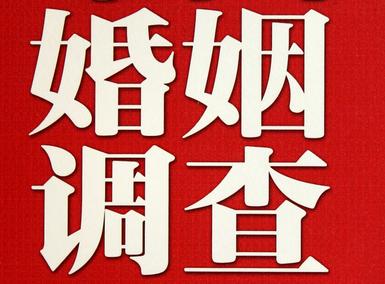 婚姻
调查